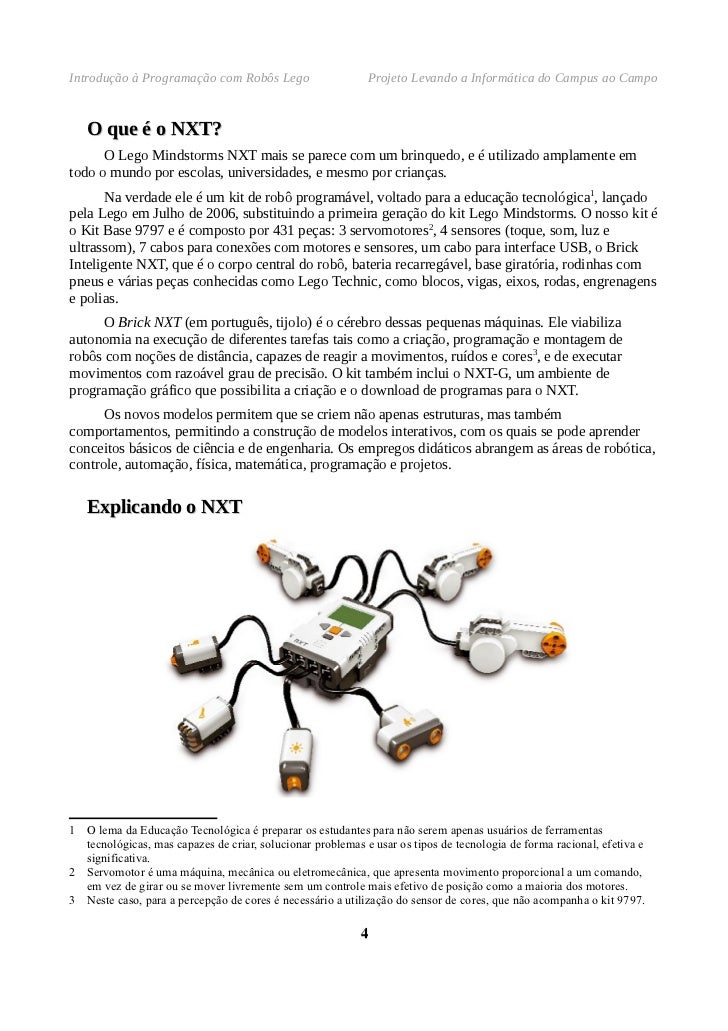 Introdução à Programação com Robôs Lego		Projeto Levando a Informática do Campus ao Campo

O que é o NXT?

O Lego Mindstorms NXT mais se parece com um brinquedo, e é utilizado amplamente em todo o mundo por escolas, universidades, e mesmo por crianças.

Na verdade ele é um kit de robô programável, voltado para a educação tecnológica$^1$, lançado pela Lego em Julho de 2006, substituindo a primeira geração do kit Lego Mindstorms. O nosso kit é o Kit Base 9797 e é composto por 431 peças: 3 servomotores$^2$, 4 sensores (toque, som, luz e ultrassom), 7 cabos para conexões com motores e sensores, um cabo para interface USB, o Brick Inteligente NXT, que é o corpo central do robô, bateria recarregável, base giratória, rodinhas com pneus e várias peças conhecidas como Lego Technic, como blocos, vigas, eixos, rodas, engrenagens e polias.

O Brick NXT (em português, tijolo) é o cérebro dessas pequenas máquinas. Ele viabiliza autonomia na execução de diferentes tarefas tais como a criação, programação e montagem de robôs com noções de distância, capazes de reagir a movimentos, ruídos e cores$^3$, e de executar movimentos com razoável grau de precisão. O kit também inclui o NXT-G, um ambiente de programação gráfico que possibilita a criação e o download de programas para o NXT.

Os novos modelos permitem que se criem não apenas estruturas, mas também comportamentos, permitindo a construção de modelos interativos, com os quais se pode aprender conceitos básicos de ciência e de engenharia. Os empregos didáticos abrangem as áreas de robótica, controle, automação, física, matemática, programação e projetos.

Explicando o NXT

1 O lema da Educação Tecnológica é preparar os estudantes para não serem apenas usuários de ferramentas tecnológicas, mas capazes de criar, solucionar problemas e usar os tipos de tecnologia de forma racional, efetiva e significativa.
2 Servomotor é uma máquina, mecânica ou eletromecânica, que apresenta movimento proporcional a um comando, em vez de girar ou se mover livremente sem um controle mais efetivo de posição como a maioria dos motores.
3 Neste caso, para a percepção de cores é necessário a utilização do sensor de cores, que não acompanha o kit 9797.

4